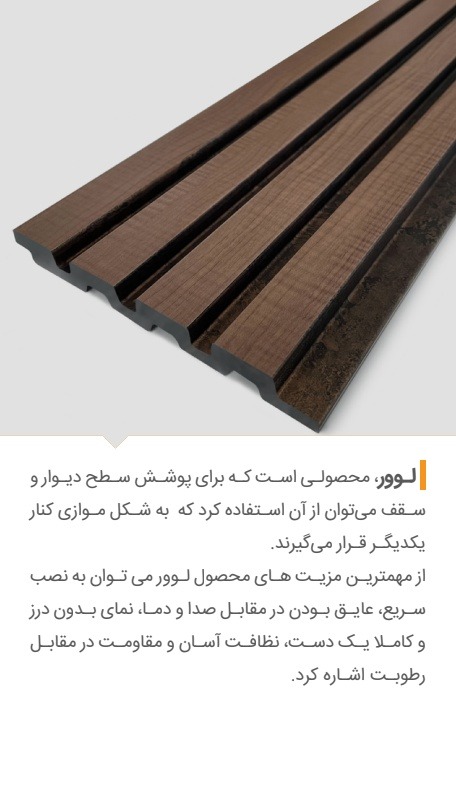 لوور، محصولی است که برای پوشش سطح دیوار و سقف می‌توان از آن استفاده کرد که به شکل موازی کنار یکدیگر قرار می‌گیرند.
از مهمترین مزیت های محصول لوور می توان به نصب سریع، عایق بودن در مقابل صدا و دما، نمای بدون درز و کاملا یک دست، نظافت آسان و مقاومت در مقابل رطوبت اشاره کرد.